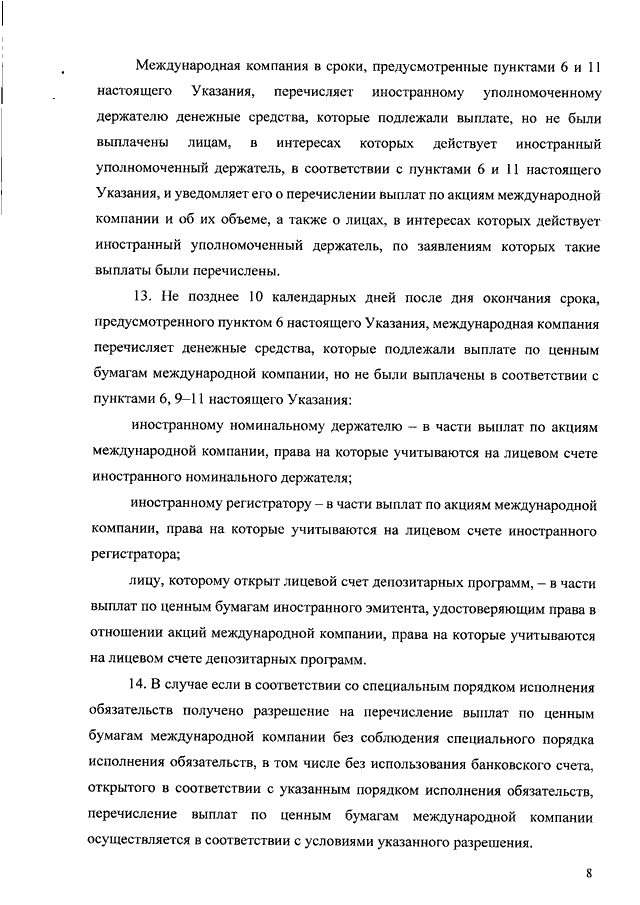 Международная компания в сроки, предусмотренные пунктами 6 и 11 настоящего Указания, перечисляет иностранному уполномоченному держателю денежные средства, которые подлежали выплате, но не были выплачены лицам, в интересах которых действует иностранный уполномоченный держатель, в соответствии с пунктами 6 и 11 настоящего Указания, и уведомляет его о перечислении выплат по акциям международной компании и об их объеме, а также о лицах, в интересах которых действует иностранный уполномоченный держатель, по заявлениям которых такие выплаты были перечислены.

13. Не позднее 10 календарных дней после дня окончания срока, предусмотренного пунктом 6 настоящего Указания, международная компания перечисляет денежные средства, которые подлежали выплате по ценным бумагам международной компании, но не были выплачены в соответствии с пунктами 6, 9–11 настоящего Указания:

иностранному номинальному держателю – в части выплат по акциям международной компании, права на которые учитываются на лицевом счете иностранного номинального держателя;

иностранному регистратору – в части выплат по акциям международной компании, права на которые учитываются на лицевом счете иностранного регистратора;

лицу, которому открыт лицевой счет депозитарных программ, – в части выплат по ценным бумагам иностранного эмитента, удостоверяющим права в отношении акций международной компании, права на которые учитываются на лицевом счете депозитарных программ.

14. В случае если в соответствии со специальным порядком исполнения обязательств получено разрешение на перечисление выплат по ценным бумагам международной компании без соблюдения специального порядка исполнения обязательств, в том числе без использования банковского счета, открытого в соответствии с указанным порядком исполнения обязательств, перечисление выплат по ценным бумагам международной компании осуществляется в соответствии с условиями указанного разрешения.

8